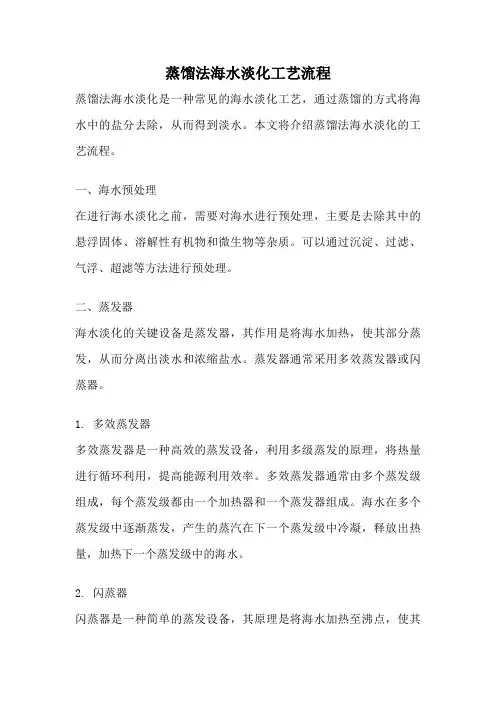 蒸馏法海水淡化工艺流程

蒸馏法海水淡化是一种常见的海水淡化工艺，通过蒸馏的方式将海水中的盐分去除，从而得到淡水。本文将介绍蒸馏法海水淡化的工艺流程。

一、海水预处理

在进行海水淡化之前，需要对海水进行预处理，主要是去除其中的悬浮固体、溶解性有机物和微生物等杂质。可以通过沉淀、过滤、气浮、超滤等方法进行预处理。

二、蒸发器

海水淡化的关键设备是蒸发器，其作用是将海水加热，使其部分蒸发，从而分离出淡水和浓缩盐水。蒸发器通常采用多效蒸发器或闪蒸器。

1. 多效蒸发器

多效蒸发器是一种高效的蒸发设备，利用多级蒸发的原理，将热量进行循环利用，提高能源利用效率。多效蒸发器通常由多个蒸发级组成，每个蒸发级都由一个加热器和一个蒸发器组成。海水在多个蒸发级中逐渐蒸发，产生的蒸汽在下一个蒸发级中冷凝，释放出热量，加热下一个蒸发级中的海水。

2. 闪蒸器

闪蒸器是一种简单的蒸发设备，其原理是将海水加热至沸点，使其